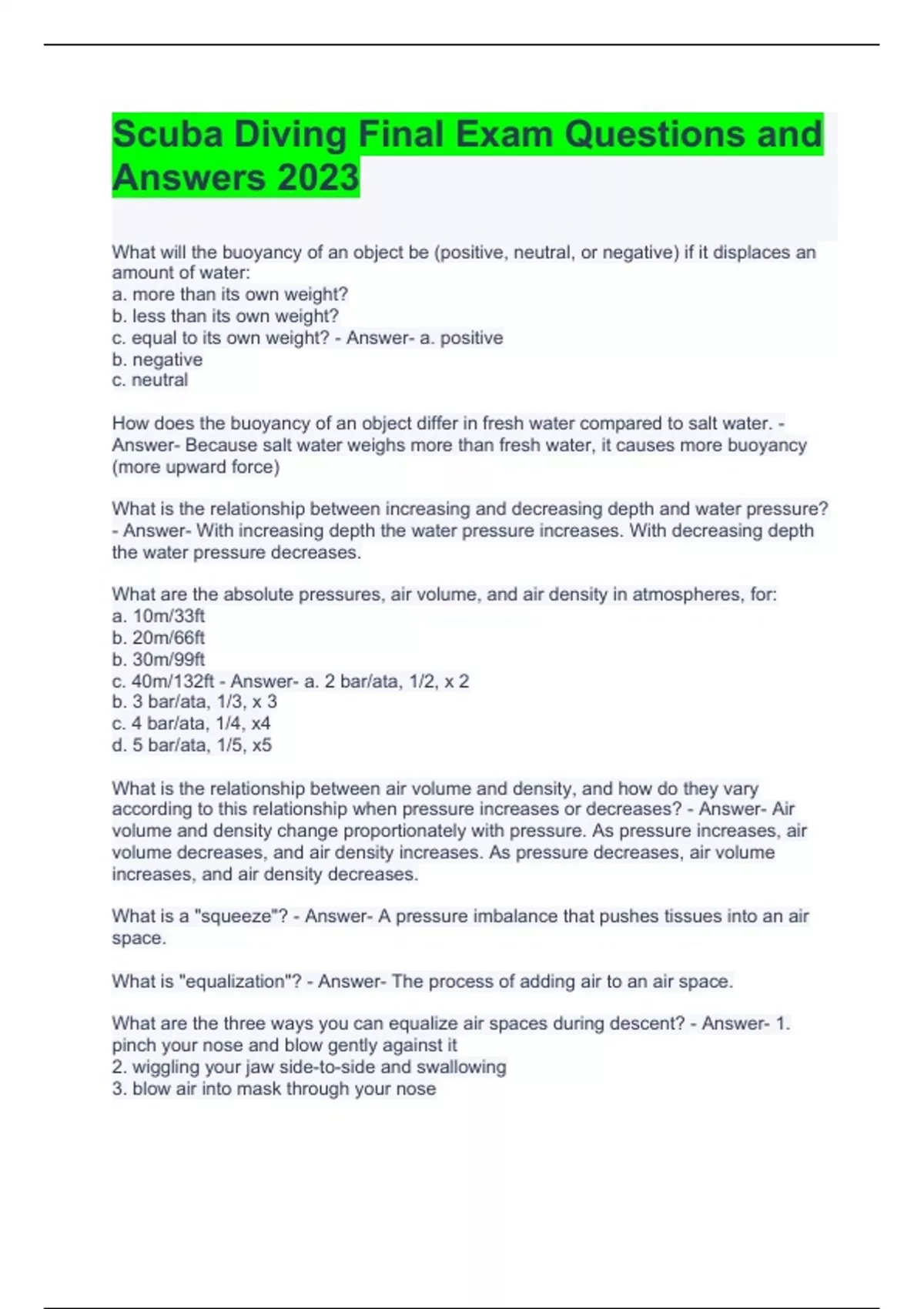 Scuba Diving Final Exam Questions and Answers 2023

What will the buoyancy of an object be (positive, neutral, or negative) if it displaces an amount of water:
a. more than its own weight?
b. less than its own weight?
c. equal to its own weight? - Answer- a. positive
b. negative
c. neutral

How does the buoyancy of an object differ in fresh water compared to salt water. - Answer- Because salt water weighs more than fresh water, it causes more buoyancy (more upward force)

What is the relationship between increasing and decreasing depth and water pressure? - Answer- With increasing depth the water pressure increases. With decreasing depth the water pressure decreases.

What are the absolute pressures, air volume, and air density in atmospheres, for:
a. 10m/33ft
b. 20m/66ft
b. 30m/99ft
c. 40m/132ft - Answer- a. 2 bar/ata, 1/2, x 2
b. 3 bar/ata, 1/3, x 3
c. 4 bar/ata, 1/4, x4
d. 5 bar/ata, 1/5, x5

What is the relationship between air volume and density, and how do they vary according to this relationship when pressure increases or decreases? - Answer- Air volume and density change proportionately with pressure. As pressure increases, air volume decreases, and air density increases. As pressure decreases, air volume increases, and air density decreases.

What is a "squeeze"? - Answer- A pressure imbalance that pushes tissues into an air space.

What is "equalization"? - Answer- The process of adding air to an air space.

What are the three ways you can equalize air spaces during descent? - Answer- 1. pinch your nose and blow gently against it
2. wiggling your jaw side-to-side and swallowing
3. blow air into mask through your nose